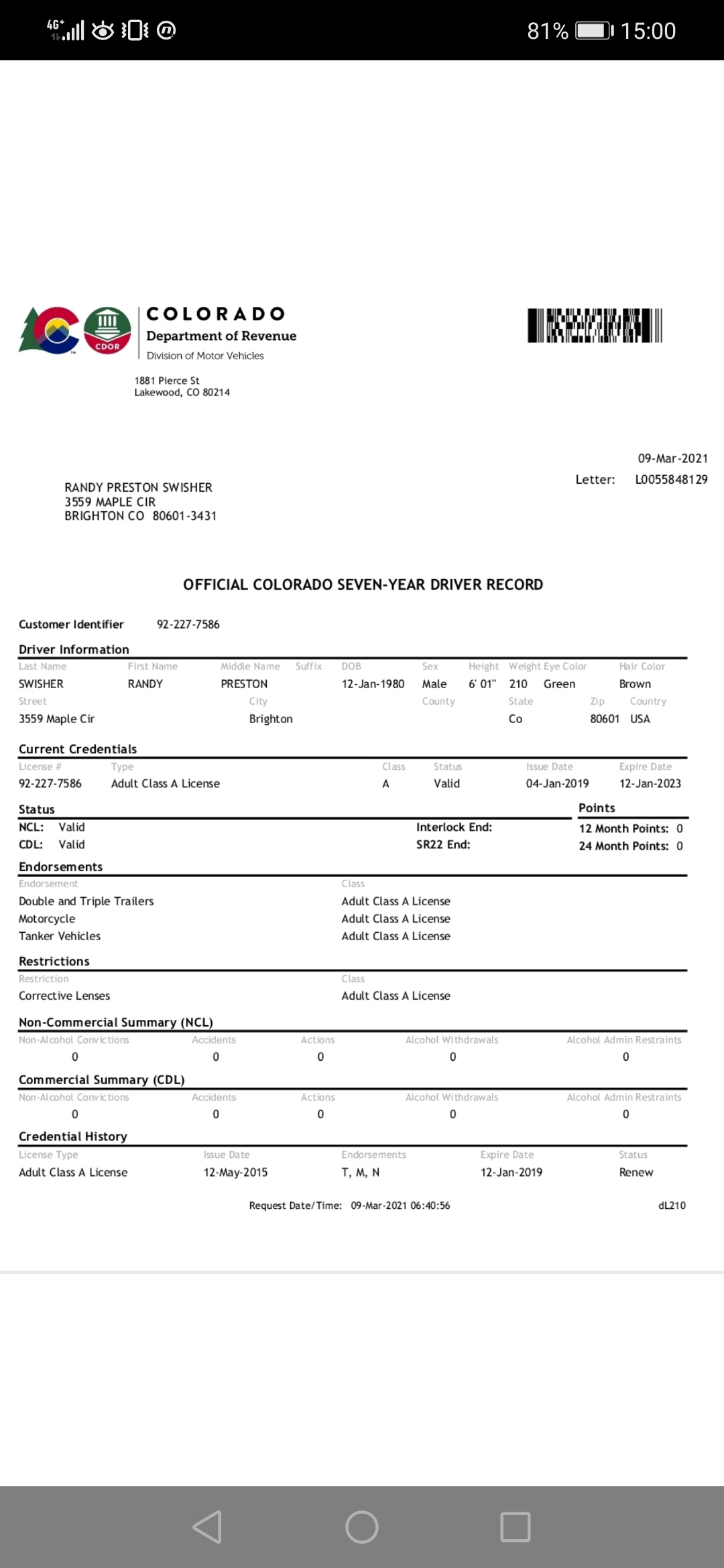 4G+ 81% 15:00

CDOR
COLORADO
Department of Revenue
Division of Motor Vehicles

1881 Pierce St
Lakewood, CO 80214

09-Mar-2021
Letter: L0055848129

RANDY PRESTON SWISHER
3559 MAPLE CIR
BRIGHTON CO 80601-3431

OFFICIAL COLORADO SEVEN-YEAR DRIVER RECORD

Customer Identifier 92-227-7586

Driver Information

| Last Name | First Name | Middle Name | Suffix | DOB | Sex | Height | Weight | Eye Color | Hair Color |
|---|---|---|---|---|---|---|---|---|---|
| SWISHER | RANDY | PRESTON | | 12-Jan-1980 | Male | 6' 01" | 210 | Green | Brown |

| Street | City | County | State | Zip | Country |
|---|---|---|---|---|---|
| 3559 Maple Cir | Brighton | | Co | 80601 | USA |

Current Credentials

| License # | Type | Class | Status | Issue Date | Expire Date |
|---|---|---|---|---|---|
| 92-227-7586 | Adult Class A License | A | Valid | 04-Jan-2019 | 12-Jan-2023 |

Status
NCL: Valid
CDL: Valid
Interlock End:
SR22 End:

Points
12 Month Points: 0
24 Month Points: 0

Endorsements

| Endorsement | Class |
|---|---|
| Double and Triple Trailers | Adult Class A License |
| Motorcycle | Adult Class A License |
| Tanker Vehicles | Adult Class A License |

Restrictions

| Restriction | Class |
|---|---|
| Corrective Lenses | Adult Class A License |

Non-Commercial Summary (NCL)

| Non-Alcohol Convictions | Accidents | Actions | Alcohol Withdrawals | Alcohol Admin Restraints |
|---|---|---|---|---|
| 0 | 0 | 0 | 0 | 0 |

Commercial Summary (CDL)

| Non-Alcohol Convictions | Accidents | Actions | Alcohol Withdrawals | Alcohol Admin Restraints |
|---|---|---|---|---|
| 0 | 0 | 0 | 0 | 0 |

Credential History

| License Type | Issue Date | Endorsements | Expire Date | Status |
|---|---|---|---|---|
| Adult Class A License | 12-May-2015 | T, M, N | 12-Jan-2019 | Renew |

Request Date/Time: 09-Mar-2021 06:40:56
dL210